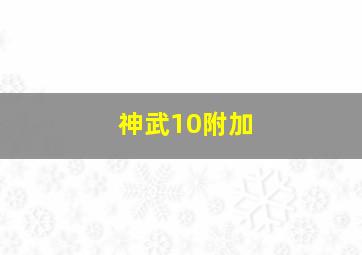 神武10附加